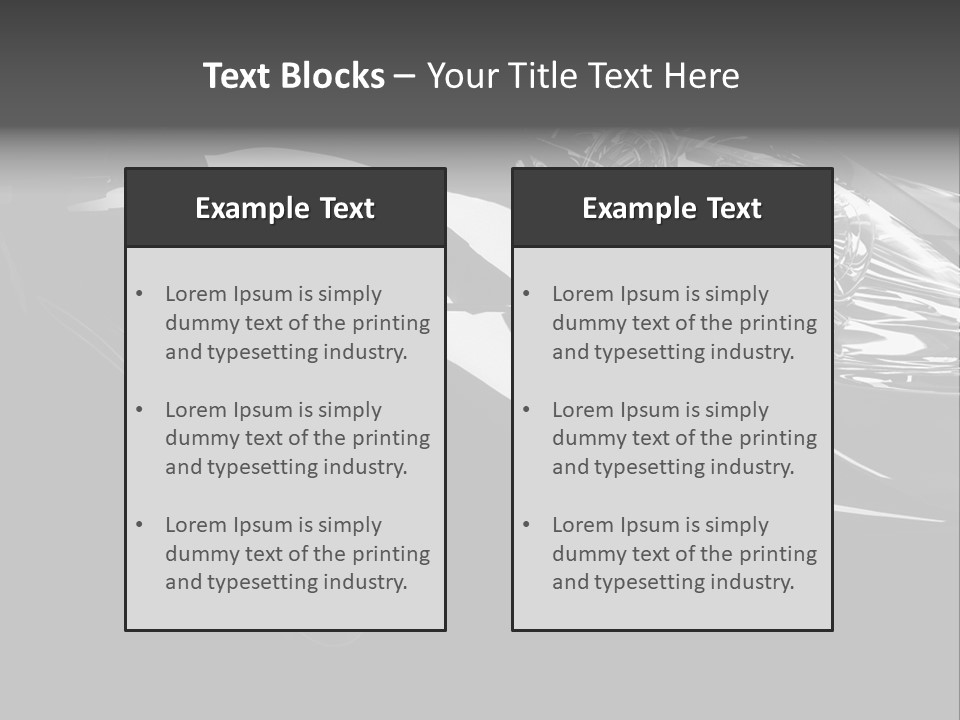 Text Blocks – Your Title Text Here

Example Text

• Lorem Ipsum is simply dummy text of the printing and typesetting industry.
• Lorem Ipsum is simply dummy text of the printing and typesetting industry.
• Lorem Ipsum is simply dummy text of the printing and typesetting industry.

Example Text

• Lorem Ipsum is simply dummy text of the printing and typesetting industry.
• Lorem Ipsum is simply dummy text of the printing and typesetting industry.
• Lorem Ipsum is simply dummy text of the printing and typesetting industry.